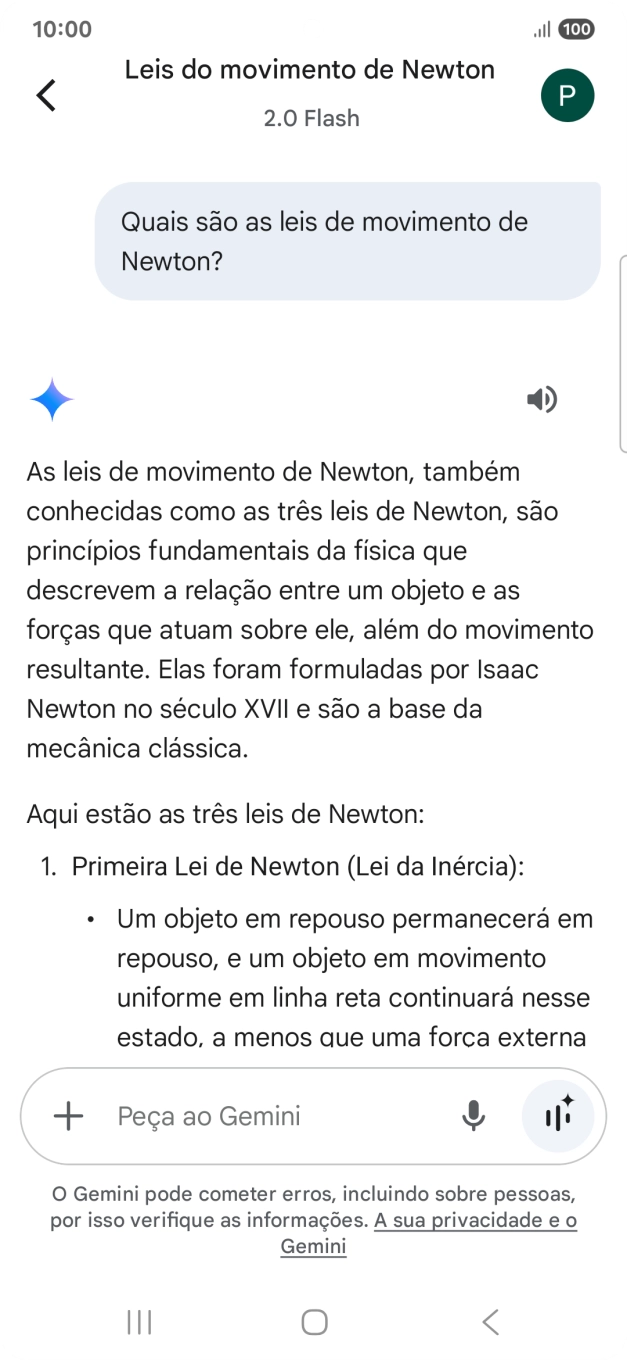 10:00
100

Leis do movimento de Newton
2.0 Flash
P

Quais são as leis de movimento de Newton?

As leis de movimento de Newton, também conhecidas como as três leis de Newton, são princípios fundamentais da física que descrevem a relação entre um objeto e as forças que atuam sobre ele, além do movimento resultante. Elas foram formuladas por Isaac Newton no século XVII e são a base da mecânica clássica.

Aqui estão as três leis de Newton:

1. Primeira Lei de Newton (Lei da Inércia):
• Um objeto em repouso permanecerá em repouso, e um objeto em movimento uniforme em linha reta continuará nesse estado, a menos que uma força externa

Peça ao Gemini

O Gemini pode cometer erros, incluindo sobre pessoas, por isso verifique as informações. A sua privacidade e o Gemini